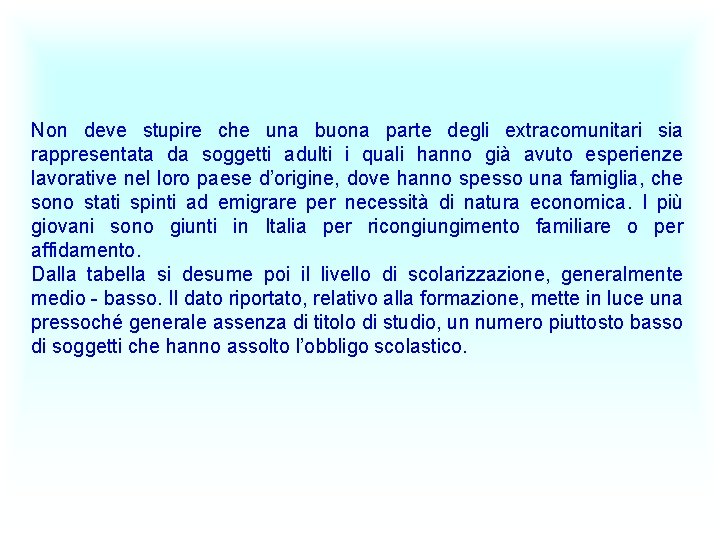 Non deve stupire che una buona parte degli extracomunitari sia rappresentata da soggetti adulti i quali hanno già avuto esperienze lavorative nel loro paese d'origine, dove hanno spesso una famiglia, che sono stati spinti ad emigrare per necessità di natura economica. I più giovani sono giunti in Italia per ricongiungimento familiare o per affidamento.
Dalla tabella si desume poi il livello di scolarizzazione, generalmente medio - basso. Il dato riportato, relativo alla formazione, mette in luce una pressoché generale assenza di titolo di studio, un numero piuttosto basso di soggetti che hanno assolto l'obbligo scolastico.